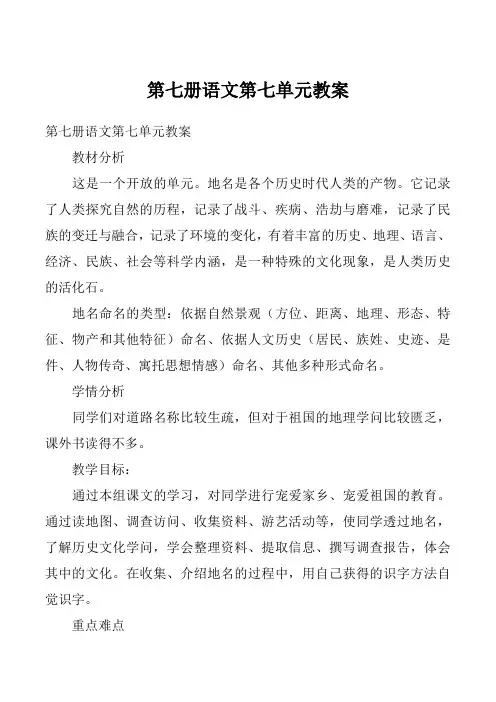 第七册语文第七单元教案

第七册语文第七单元教案

教材分析

这是一个开放的单元。地名是各个历史时代人类的产物。它记录了人类探究自然的历程，记录了战斗、疾病、浩劫与磨难，记录了民族的变迁与融合，记录了环境的变化，有着丰富的历史、地理、语言、经济、民族、社会等科学内涵，是一种特殊的文化现象，是人类历史的活化石。

地名命名的类型：依据自然景观（方位、距离、地理、形态、特征、物产和其他特征）命名、依据人文历史（居民、族姓、史迹、是件、人物传奇、寓托思想情感）命名、其他多种形式命名。

学情分析

同学们对道路名称比较生疏，但对于祖国的地理学问比较匮乏，课外书读得不多。

教学目标：

通过本组课文的学习，对同学进行宠爱家乡、宠爱祖国的教育。通过读地图、调查访问、收集资料、游艺活动等，使同学透过地名，了解历史文化学问，学会整理资料、提取信息、撰写调查报告，体会其中的文化。在收集、介绍地名的过程中，用自己获得的识字方法自觉识字。

重点难点